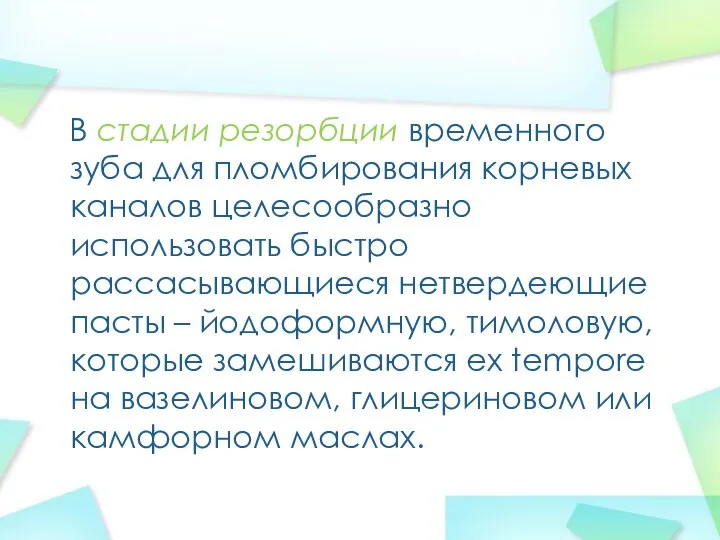 В стадии резорбции временного зуба для пломбирования корневых каналов целесообразно использовать быстро рассасывающиеся нетвердеющие пасты – йодоформную, тимоловую, которые замешиваются ex tempore на вазелиновом, глицериновом или камфорном маслах.